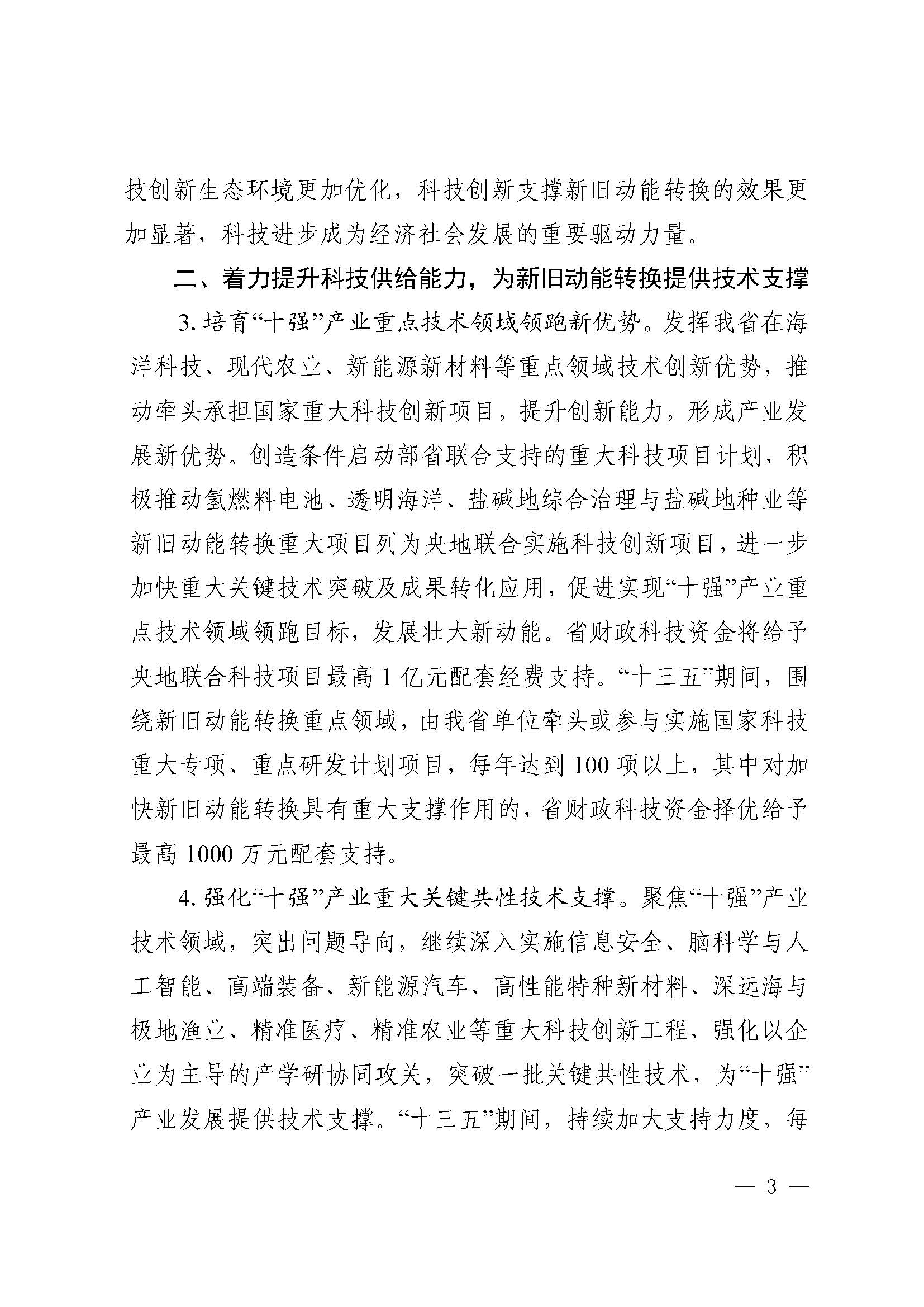 技创新生态环境更加优化，科技创新支撑新旧动能转换的效果更加显著，科技进步成为经济社会发展的重要驱动力量。

二、着力提升科技供给能力，为新旧动能转换提供技术支撑

3. 培育“十强”产业重点技术领域领跑新优势。发挥我省在海洋科技、现代农业、新能源新材料等重点领域技术创新优势，推动牵头承担国家重大科技创新项目，提升创新能力，形成产业发展新优势。创造条件启动部省联合支持的重大科技项目计划，积极推动氢燃料电池、透明海洋、盐碱地综合治理与盐碱地种业等新旧动能转换重大项目列为央地联合实施科技创新项目，进一步加快重大关键技术突破及成果转化应用，促进实现“十强”产业重点技术领域领跑目标，发展壮大新动能。省财政科技资金将给予央地联合科技项目最高 1 亿元配套经费支持。“十三五”期间，围绕新旧动能转换重点领域，由我省单位牵头或参与实施国家科技重大专项、重点研发计划项目，每年达到 100 项以上，其中对加快新旧动能转换具有重大支撑作用的，省财政科技资金择优给予最高 1000 万元配套支持。

4. 强化“十强”产业重大关键共性技术支撑。聚焦“十强”产业技术领域，突出问题导向，继续深入实施信息安全、脑科学与人工智能、高端装备、新能源汽车、高性能特种新材料、深远海与极地渔业、精准医疗、精准农业等重大科技创新工程，强化以企业为主导的产学研协同攻关，突破一批关键共性技术，为“十强”产业发展提供技术支撑。“十三五”期间，持续加大支持力度，每

— 3 —